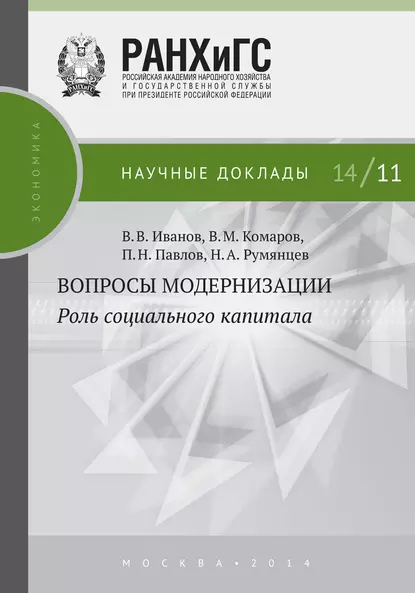 РАНХиГС
РОССИЙСКАЯ АКАДЕМИЯ НАРОДНОГО ХОЗЯЙСТВА И ГОСУДАРСТВЕННОЙ СЛУЖБЫ ПРИ ПРЕЗИДЕНТЕ РОССИЙСКОЙ ФЕДЕРАЦИИ

ЭКОНОМИКА

НАУЧНЫЕ ДОКЛАДЫ 14/11

В. В. Иванов, В. М. Комаров, П. Н. Павлов, Н. А. Румянцев

ВОПРОСЫ МОДЕРНИЗАЦИИ
Роль социального капитала

МОСКВА • 2014